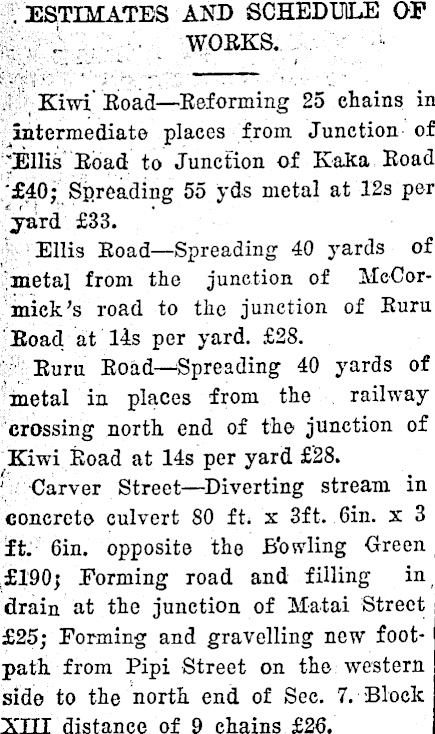 ESTIMATES AND SCHEDULE OF WORKS.

Kiwi Road—Reforming 25 chains in intermediate places from Junction of Ellis Road to Junction of Kaka Road £40; Spreading 55 yds metal at 12s per yard £33.

Ellis Road—Spreading 40 yards of metal from the junction of McCormick's road to the junction of Ruru Road at 14s per yard. £28.

Ruru Road—Spreading 40 yards of metal in places from the railway crossing north end of the junction of Kiwi Road at 14s per yard £28.

Carver Street—Diverting stream in concrete culvert 80 ft. x 3ft. 6in. x 3 ft. 6in. opposite the Bowling Green £190; Forming road and filling in drain at the junction of Matai Street £25; Forming and gravelling new footpath from Pipi Street on the western side to the north end of Sec. 7. Block XIII distance of 9 chains £26.